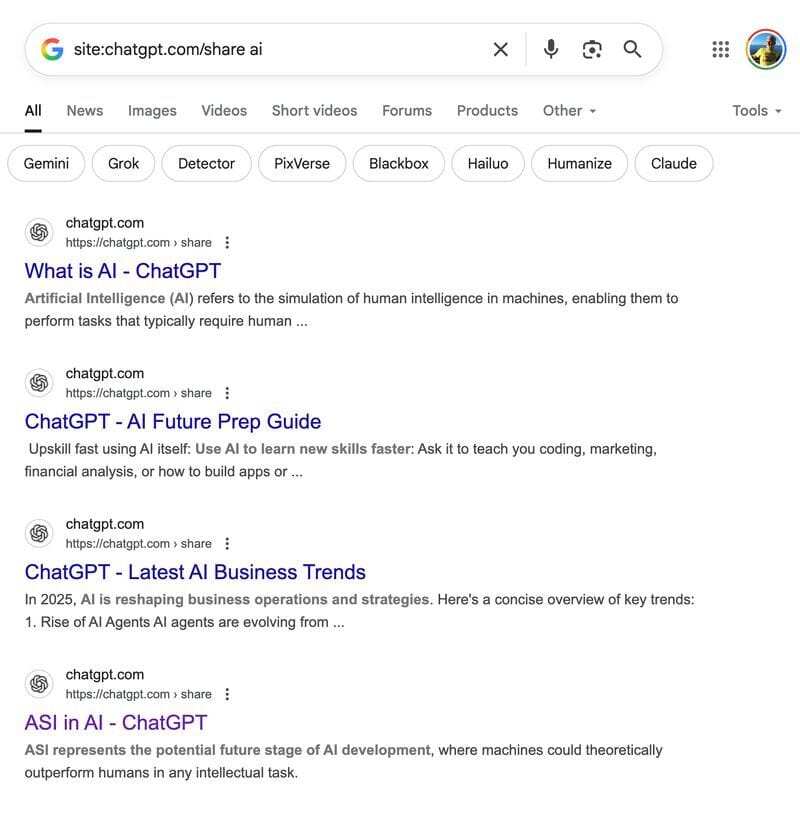 site:chatgpt.com/share ai

All News Images Videos Short videos Forums Products Other Tools

Gemini Grok Detector PixVerse Blackbox Hailuo Humanize Claude

chatgpt.com
https://chatgpt.com › share
What is AI - ChatGPT
Artificial Intelligence (AI) refers to the simulation of human intelligence in machines, enabling them to perform tasks that typically require human ...

chatgpt.com
https://chatgpt.com › share
ChatGPT - AI Future Prep Guide
Upskill fast using AI itself: Use AI to learn new skills faster: Ask it to teach you coding, marketing, financial analysis, or how to build apps or ...

chatgpt.com
https://chatgpt.com › share
ChatGPT - Latest AI Business Trends
In 2025, AI is reshaping business operations and strategies. Here's a concise overview of key trends: 1. Rise of AI Agents AI agents are evolving from ...

chatgpt.com
https://chatgpt.com › share
ASI in AI - ChatGPT
ASI represents the potential future stage of AI development, where machines could theoretically outperform humans in any intellectual task.